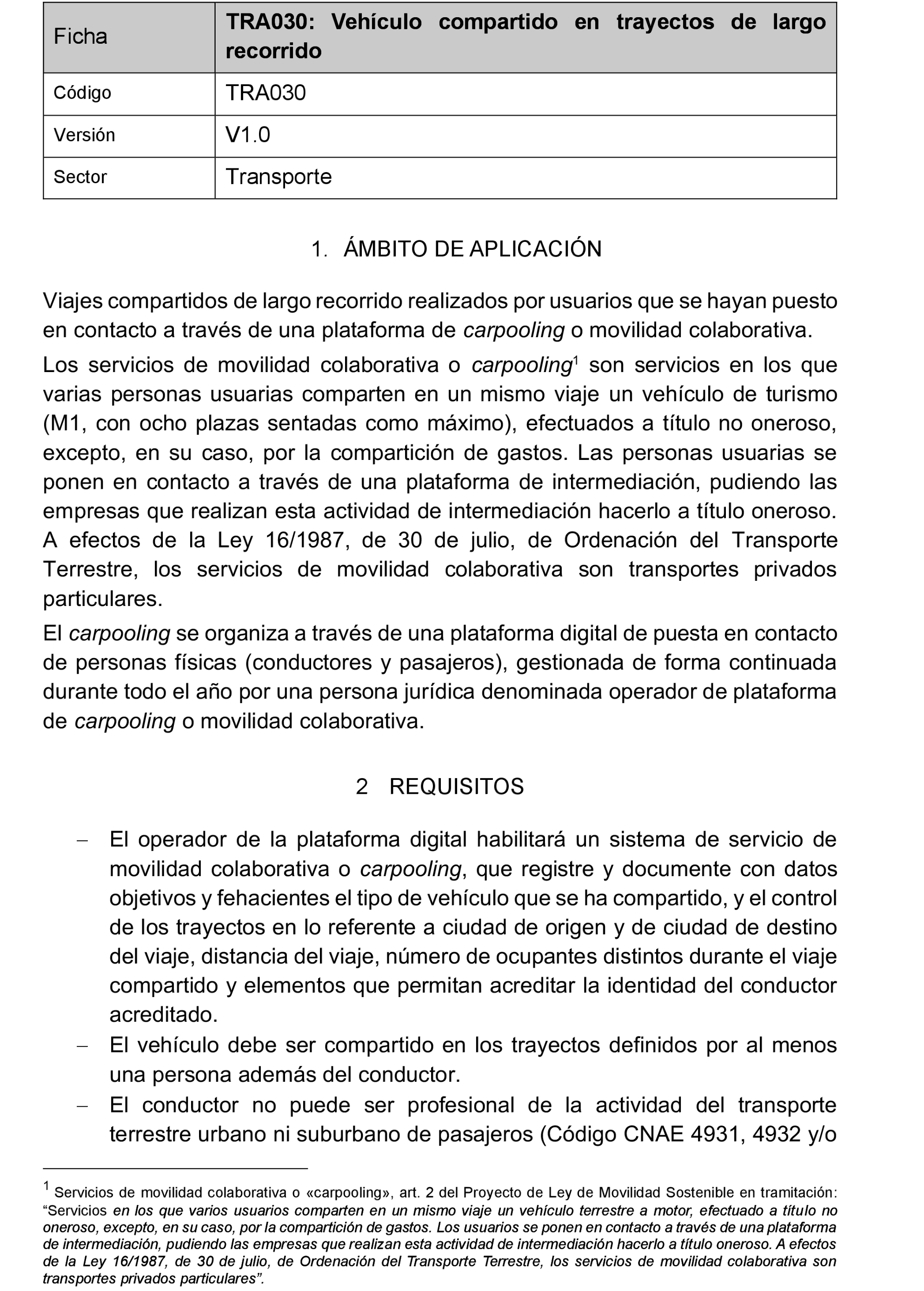 | Ficha | TRA030: Vehículo compartido en trayectos de largo recorrido |
|---|---|
| Código | TRA030 |
| Versión | V1.0 |
| Sector | Transporte |

1. ÁMBITO DE APLICACIÓN

Viajes compartidos de largo recorrido realizados por usuarios que se hayan puesto en contacto a través de una plataforma de carpooling o movilidad colaborativa.

Los servicios de movilidad colaborativa o carpooling$^1$ son servicios en los que varias personas usuarias comparten en un mismo viaje un vehículo de turismo (M1, con ocho plazas sentadas como máximo), efectuados a título no oneroso, excepto, en su caso, por la compartición de gastos. Las personas usuarias se ponen en contacto a través de una plataforma de intermediación, pudiendo las empresas que realizan esta actividad de intermediación hacerlo a título oneroso. A efectos de la Ley 16/1987, de 30 de julio, de Ordenación del Transporte Terrestre, los servicios de movilidad colaborativa son transportes privados particulares.

El carpooling se organiza a través de una plataforma digital de puesta en contacto de personas físicas (conductores y pasajeros), gestionada de forma continuada durante todo el año por una persona jurídica denominada operador de plataforma de carpooling o movilidad colaborativa.

2 REQUISITOS

– El operador de la plataforma digital habilitará un sistema de servicio de movilidad colaborativa o carpooling, que registre y documente con datos objetivos y fehacientes el tipo de vehículo que se ha compartido, y el control de los trayectos en lo referente a ciudad de origen y de ciudad de destino del viaje, distancia del viaje, número de ocupantes distintos durante el viaje compartido y elementos que permitan acreditar la identidad del conductor acreditado.
– El vehículo debe ser compartido en los trayectos definidos por al menos una persona además del conductor.
– El conductor no puede ser profesional de la actividad del transporte terrestre urbano ni suburbano de pasajeros (Código CNAE 4931, 4932 y/o

$^1$ Servicios de movilidad colaborativa o «carpooling», art. 2 del Proyecto de Ley de Movilidad Sostenible en tramitación: “Servicios en los que varios usuarios comparten en un mismo viaje un vehículo terrestre a motor, efectuado a título no oneroso, excepto, en su caso, por la compartición de gastos. Los usuarios se ponen en contacto a través de una plataforma de intermediación, pudiendo las empresas que realizan esta actividad de intermediación hacerlo a título oneroso. A efectos de la Ley 16/1987, de 30 de julio, de Ordenación del Transporte Terrestre, los servicios de movilidad colaborativa son transportes privados particulares”.